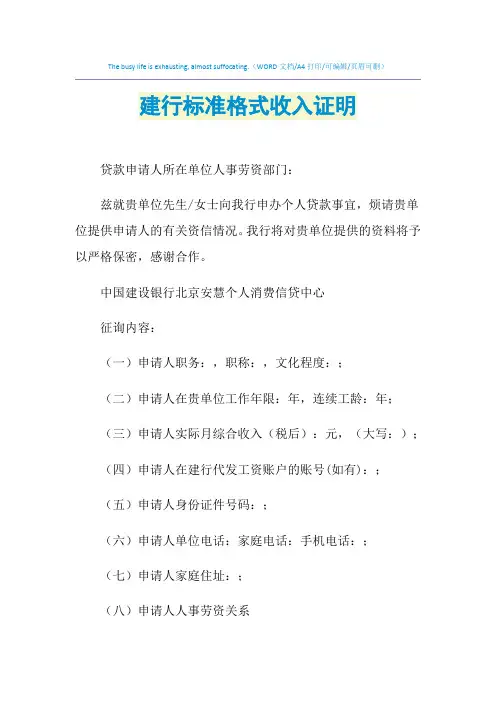 The busy life is exhausting, almost suffocating.（WORD 文档/A4 打印/可编辑/页眉可删）

建行标准格式收入证明

贷款申请人所在单位人事劳资部门：

兹就贵单位先生/女士向我行申办个人贷款事宜，烦请贵单位提供申请人的有关资信情况。我行将对贵单位提供的资料将予以严格保密，感谢合作。

中国建设银行北京安慧个人消费信贷中心

征询内容：

（一）申请人职务：，职称：，文化程度：；

（二）申请人在贵单位工作年限：年，连续工龄：年；

（三）申请人实际月综合收入（税后）：元，（大写：）；

（四）申请人在建行代发工资账户的账号(如有)：；

（五）申请人身份证件号码：；

（六）申请人单位电话：家庭电话：手机电话：；

（七）申请人家庭住址：；

（八）申请人人事劳资关系